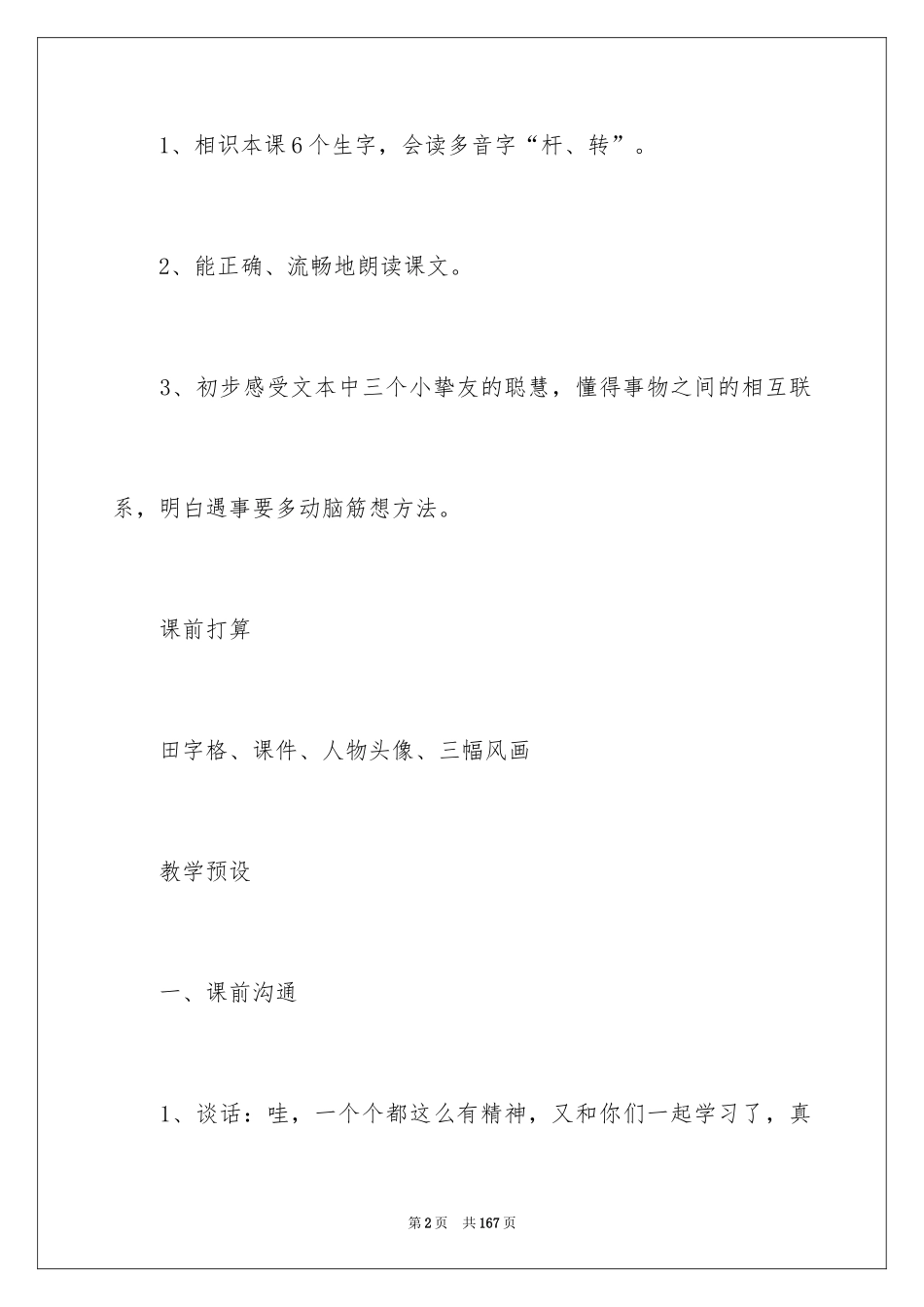 1、相识本课6个生字，会读多音字“杆、转”。

2、能正确、流畅地朗读课文。

3、初步感受文本中三个小挚友的聪慧，懂得事物之间的相互联系，明白遇事要多动脑筋想方法。

课前打算

田字格、课件、人物头像、三幅风画

教学预设

一、课前沟通

1、谈话：哇，一个个都这么有精神，又和你们一起学习了，真

第2页 共167页